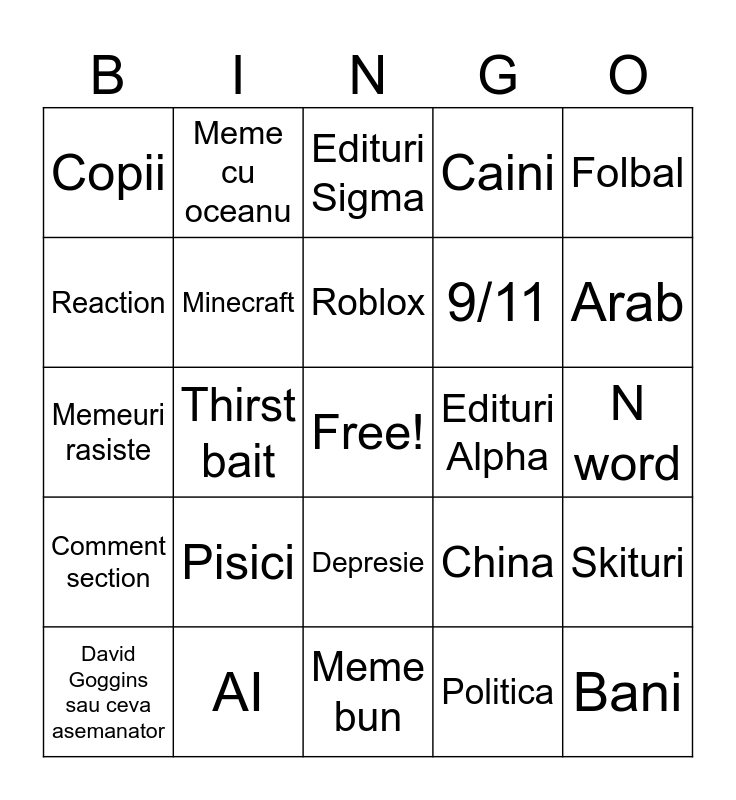 | B | I | N | G | O |
|---|---|---|---|---|
| Copii | Meme cu oceanu | Edituri Sigma | Caini | Folbal |
| Reaction | Minecraft | Roblox | 9/11 | Arab |
| Memeuri rasiste | Thirst bait | Free! | Edituri Alpha | N word |
| Comment section | Pisici | Depresie | China | Skituri |
| David Goggins sau ceva asemanator | AI | Meme bun | Politica | Bani |